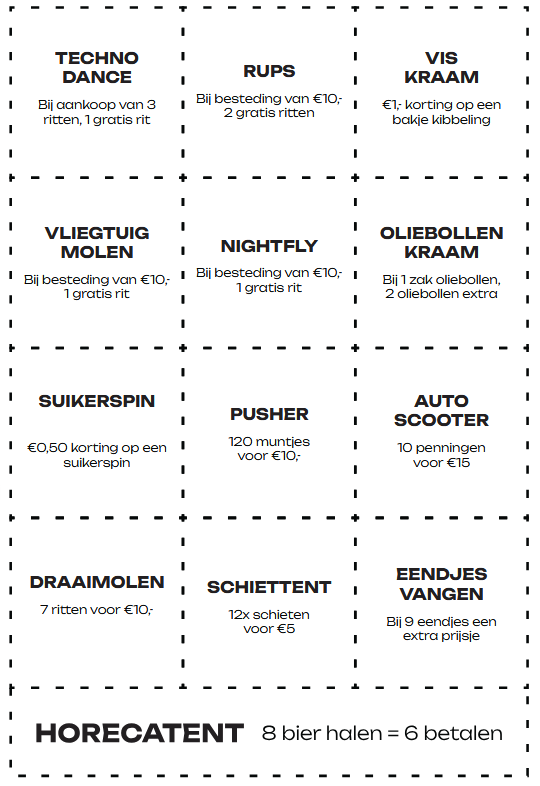 TECHNO DANCE
Bij aankoop van 3 ritten, 1 gratis rit

RUPS
Bij besteding van €10,- 2 gratis ritten

VIS KRAAM
€1,- korting op een bakje kibbeling

VLIEGTUIG MOLEN
Bij besteding van €10,- 1 gratis rit

NIGHTFLY
Bij besteding van €10,- 1 gratis rit

OLIEBOLLEN KRAAM
Bij 1 zak oliebollen, 2 oliebollen extra

SUIKERSPIN
€0,50 korting op een suikerspin

PUSHER
120 muntjes voor €10,-

AUTO SCOOTER
10 penningen voor €15

DRAAIMOLEN
7 ritten voor €10,-

SCHIETTENT
12x schieten voor €5

EENDJES VANGEN
Bij 9 eendjes een extra prijsje

HORECATENT 8 bier halen = 6 betalen